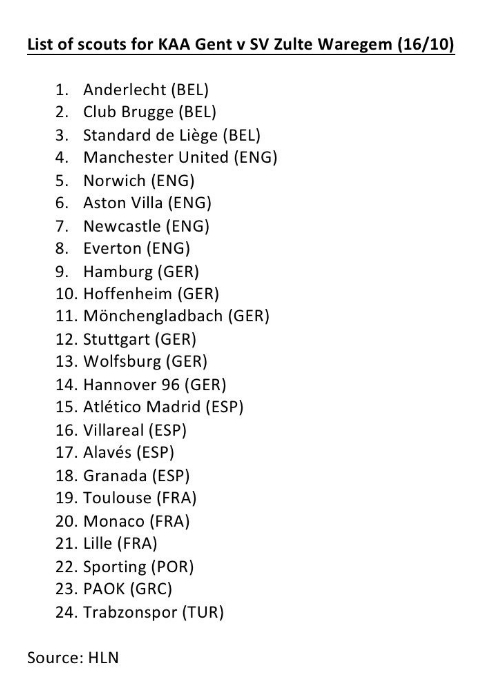 List of scouts for KAA Gent v SV Zulte Waregem (16/10)

1. Anderlecht (BEL)
2. Club Brugge (BEL)
3. Standard de Liège (BEL)
4. Manchester United (ENG)
5. Norwich (ENG)
6. Aston Villa (ENG)
7. Newcastle (ENG)
8. Everton (ENG)
9. Hamburg (GER)
10. Hoffenheim (GER)
11. Mönchengladbach (GER)
12. Stuttgart (GER)
13. Wolfsburg (GER)
14. Hannover 96 (GER)
15. Atlético Madrid (ESP)
16. Villareal (ESP)
17. Alavés (ESP)
18. Granada (ESP)
19. Toulouse (FRA)
20. Monaco (FRA)
21. Lille (FRA)
22. Sporting (POR)
23. PAOK (GRC)
24. Trabzonspor (TUR)

Source: HLN